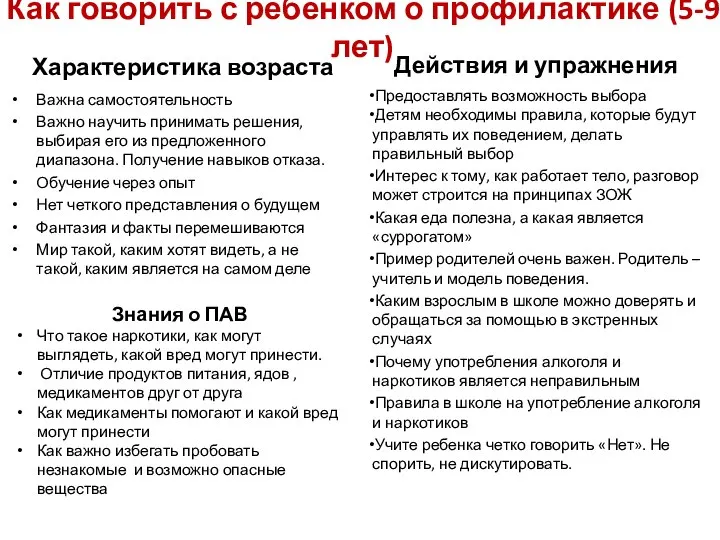 Как говорить с ребенком о профилактике (5-9 лет)

Характеристика возраста

• Важна самостоятельность
• Важно научить принимать решения, выбирая его из предложенного диапазона. Получение навыков отказа.
• Обучение через опыт
• Нет четкого представления о будущем
• Фантазия и факты перемешиваются
• Мир такой, каким хотят видеть, а не такой, каким является на самом деле

Знания о ПАВ

• Что такое наркотики, как могут выглядеть, какой вред могут принести.
• Отличие продуктов питания, ядов , медикаментов друг от друга
• Как медикаменты помогают и какой вред могут принести
• Как важно избегать пробовать незнакомые и возможно опасные вещества

Действия и упражнения

•Предоставлять возможность выбора
•Детям необходимы правила, которые будут управлять их поведением, делать правильный выбор
•Интерес к тому, как работает тело, разговор может строится на принципах ЗОЖ
•Какая еда полезна, а какая является «суррогатом»
•Пример родителей очень важен. Родитель – учитель и модель поведения.
•Каким взрослым в школе можно доверять и обращаться за помощью в экстренных случаях
•Почему употребления алкоголя и наркотиков является неправильным
•Правила в школе на употребление алкоголя и наркотиков
•Учите ребенка четко говорить «Нет». Не спорить, не дискутировать.